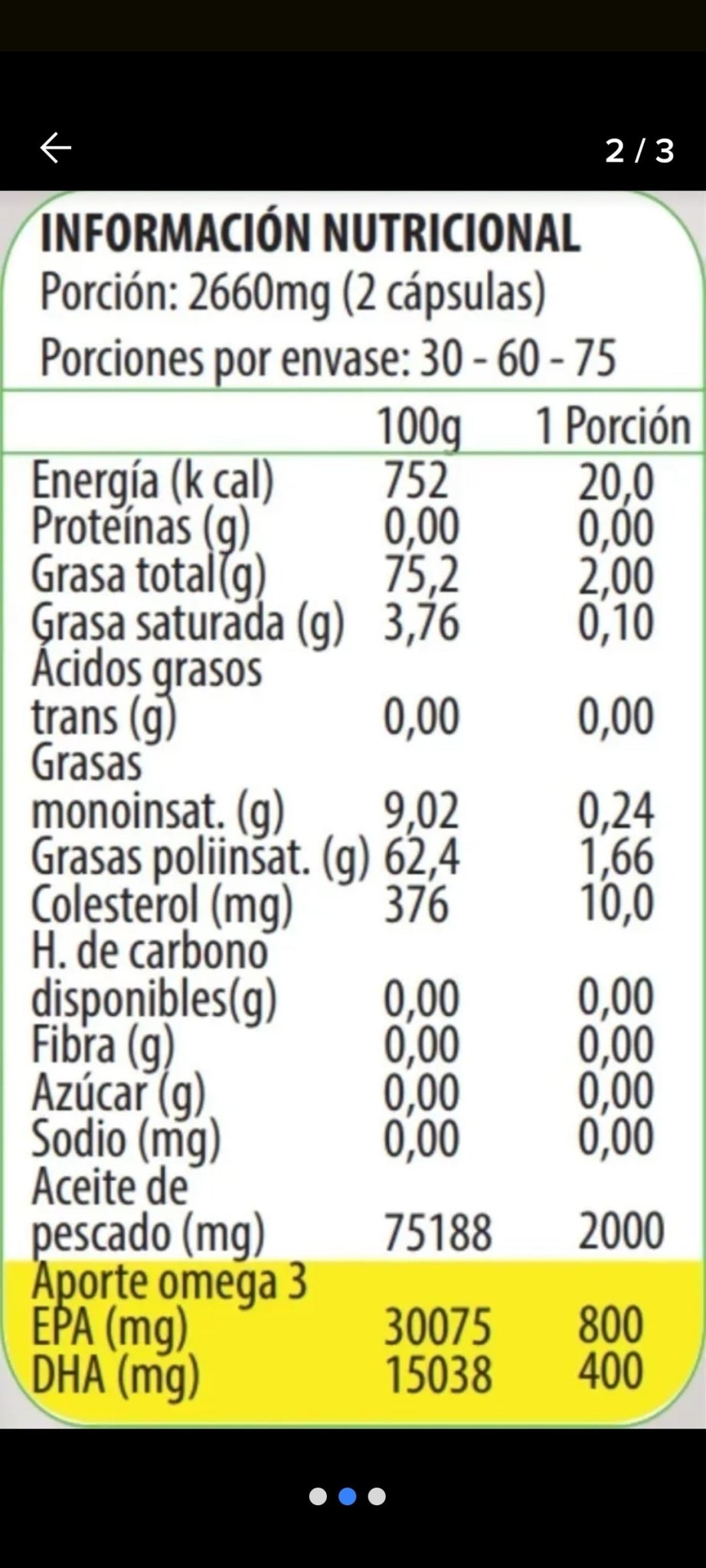 2 / 3

INFORMACIÓN NUTRICIONAL
Porción: 2660mg (2 cápsulas)
Porciones por envase: 30 - 60 - 75

| | 100g | 1 Porción |
|---|---|---|
| Energía (k cal) | 752 | 20,0 |
| Proteínas (g) | 0,00 | 0,00 |
| Grasa total(g) | 75,2 | 2,00 |
| Grasa saturada (g) | 3,76 | 0,10 |
| Ácidos grasos trans (g) | 0,00 | 0,00 |
| Grasas monoinsat. (g) | 9,02 | 0,24 |
| Grasas poliinsat. (g) | 62,4 | 1,66 |
| Colesterol (mg) | 376 | 10,0 |
| H. de carbono disponibles(g) | 0,00 | 0,00 |
| Fibra (g) | 0,00 | 0,00 |
| Azúcar (g) | 0,00 | 0,00 |
| Sodio (mg) | 0,00 | 0,00 |
| Aceite de pescado (mg) | 75188 | 2000 |
| Aporte omega 3 | | |
| EPA (mg) | 30075 | 800 |
| DHA (mg) | 15038 | 400 |